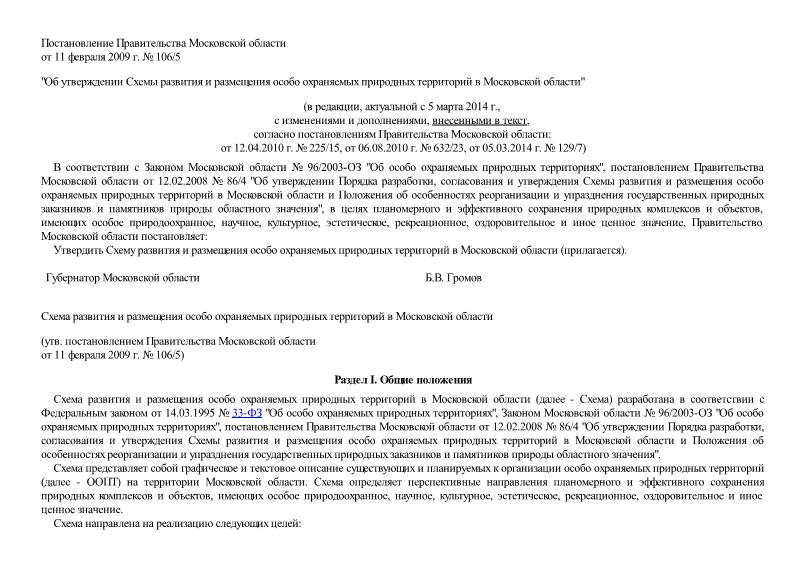 Постановление Правительства Московской области
от 11 февраля 2009 г. № 106/5

"Об утверждении Схемы развития и размещения особо охраняемых природных территорий в Московской области"

(в редакции, актуальной с 5 марта 2014 г.,
с изменениями и дополнениями, внесенными в текст,
согласно постановлениям Правительства Московской области:
от 12.04.2010 г. № 225/15, от 06.08.2010 г. № 632/23, от 05.03.2014 г. № 129/7)

В соответствии с Законом Московской области № 96/2003-ОЗ "Об особо охраняемых природных территориях", постановлением Правительства Московской области от 12.02.2008 № 86/4 "Об утверждении Порядка разработки, согласования и утверждения Схемы развития и размещения особо охраняемых природных территорий в Московской области и Положения об особенностях реорганизации и упразднения государственных природных заказников и памятников природы областного значения", в целях планомерного и эффективного сохранения природных комплексов и объектов, имеющих особое природоохранное, научное, культурное, эстетическое, рекреационное, оздоровительное и иное ценное значение, Правительство Московской области постановляет:
Утвердить Схему развития и размещения особо охраняемых природных территорий в Московской области (прилагается).

Губернатор Московской области Б.В. Громов

Схема развития и размещения особо охраняемых природных территорий в Московской области

(утв. постановлением Правительства Московской области
от 11 февраля 2009 г. № 106/5)

Раздел I. Общие положения

Схема развития и размещения особо охраняемых природных территорий в Московской области (далее - Схема) разработана в соответствии с Федеральным законом от 14.03.1995 № 33-ФЗ "Об особо охраняемых природных территориях", Законом Московской области № 96/2003-ОЗ "Об особо охраняемых природных территориях", постановлением Правительства Московской области от 12.02.2008 № 86/4 "Об утверждении Порядка разработки, согласования и утверждения Схемы развития и размещения особо охраняемых природных территорий в Московской области и Положения об особенностях реорганизации и упразднения государственных природных заказников и памятников природы областного значения".
Схема представляет собой графическое и текстовое описание существующих и планируемых к организации особо охраняемых природных территорий (далее - ООПТ) на территории Московской области. Схема определяет перспективные направления планомерного и эффективного сохранения природных комплексов и объектов, имеющих особое природоохранное, научное, культурное, эстетическое, рекреационное, оздоровительное и иное ценное значение.
Схема направлена на реализацию следующих целей: